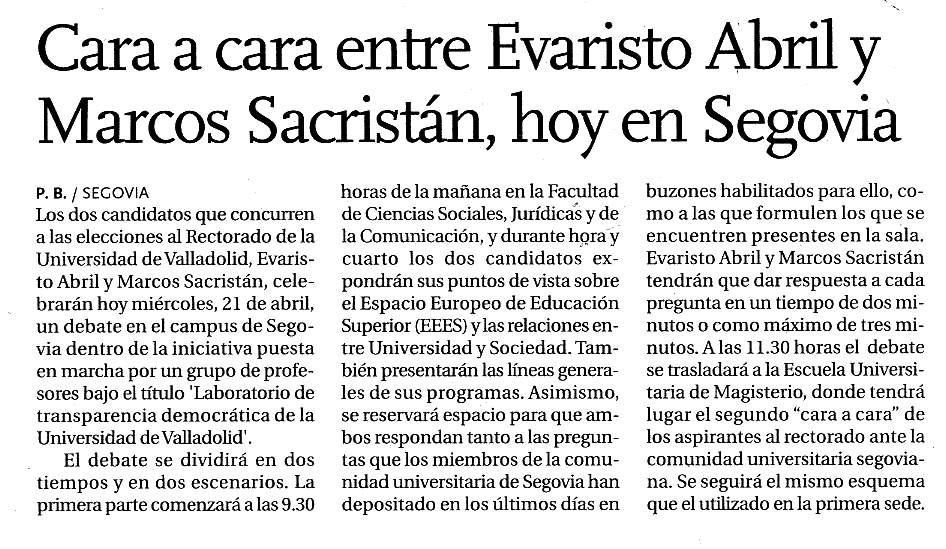 Cara a cara entre Evaristo Abril y Marcos Sacristán, hoy en Segovia

P. B. / SEGOVIA
Los dos candidatos que concurren a las elecciones al Rectorado de la Universidad de Valladolid, Evaristo Abril y Marcos Sacristán, celebrarán hoy miércoles, 21 de abril, un debate en el campus de Segovia dentro de la iniciativa puesta en marcha por un grupo de profesores bajo el título 'Laboratorio de transparencia democrática de la Universidad de Valladolid'.

El debate se dividirá en dos tiempos y en dos escenarios. La primera parte comenzará a las 9.30 horas de la mañana en la Facultad de Ciencias Sociales, Jurídicas y de la Comunicación, y durante hora y cuarto los dos candidatos expondrán sus puntos de vista sobre el Espacio Europeo de Educación Superior (EEES) y las relaciones entre Universidad y Sociedad. También presentarán las líneas generales de sus programas. Asimismo, se reservará espacio para que ambos respondan tanto a las preguntas que los miembros de la comunidad universitaria de Segovia han depositado en los últimos días en buzones habilitados para ello, como a las que formulen los que se encuentren presentes en la sala. Evaristo Abril y Marcos Sacristán tendrán que dar respuesta a cada pregunta en un tiempo de dos minutos o como máximo de tres minutos. A las 11.30 horas el debate se trasladará a la Escuela Universitaria de Magisterio, donde tendrá lugar el segundo "cara a cara" de los aspirantes al rectorado ante la comunidad universitaria segoviana. Se seguirá el mismo esquema que el utilizado en la primera sede.